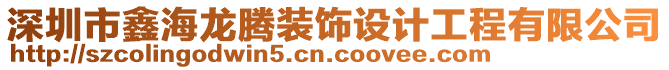 深圳市鑫海龙腾装饰设计工程有限公司
http://szcolingodwin5.cn.coovee.com